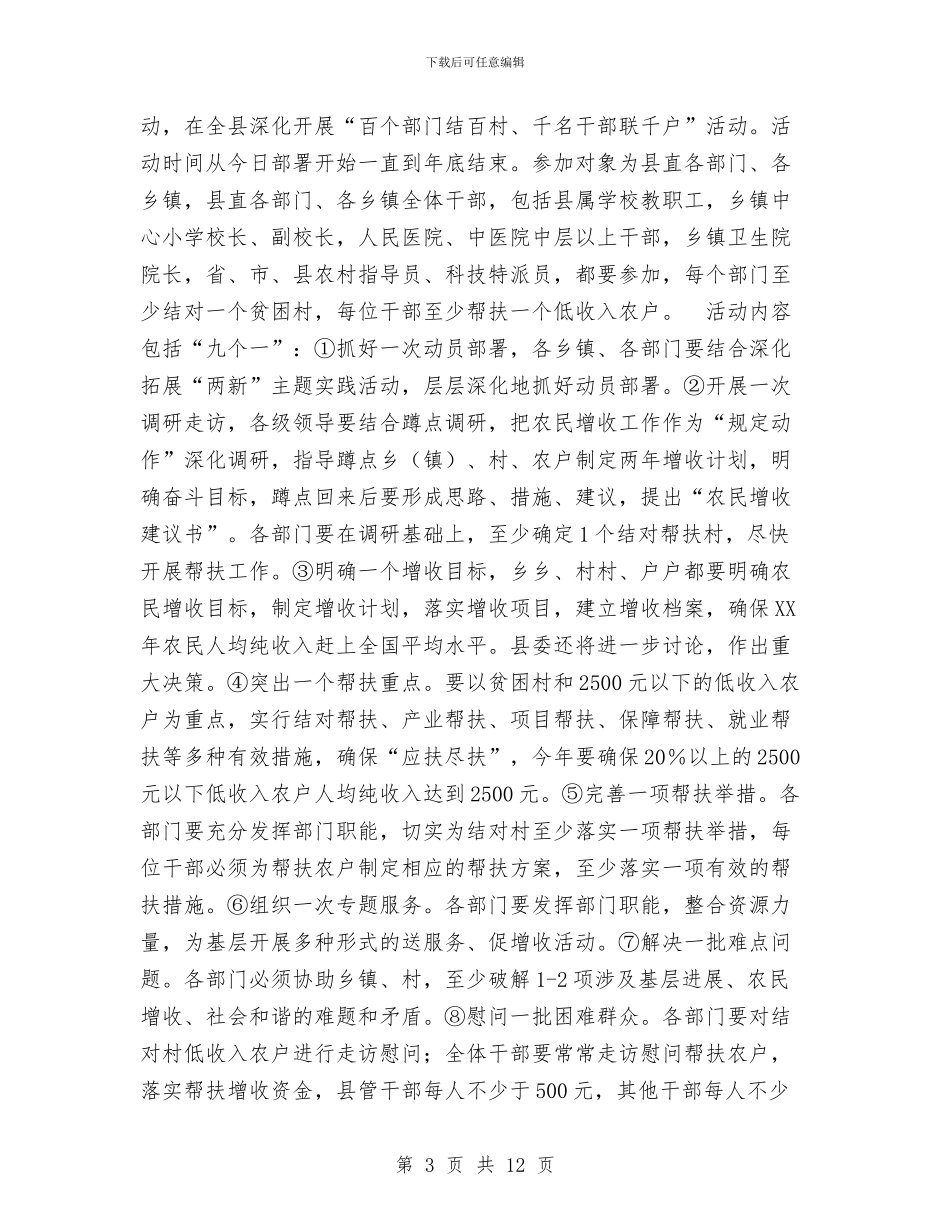 下载后可任意编辑

动，在全县深化开展“百个部门结百村、千名干部联千户”活动。活动时间从今日部署开始一直到年底结束。参加对象为县直各部门、各乡镇，县直各部门、各乡镇全体干部，包括县属学校教职工，乡镇中心小学校长、副校长，人民医院、中医院中层以上干部，乡镇卫生院院长，省、市、县农村指导员、科技特派员，都要参加，每个部门至少结对一个贫困村，每位干部至少帮扶一个低收入农户。　活动内容包括“九个一”：①抓好一次动员部署，各乡镇、各部门要结合深化拓展“两新”主题实践活动，层层深化地抓好动员部署。②开展一次调研走访，各级领导要结合蹲点调研，把农民增收工作作为“规定动作”深化调研，指导蹲点乡（镇）、村、农户制定两年增收计划，明确奋斗目标，蹲点回来后要形成思路、措施、建议，提出“农民增收建议书”。各部门要在调研基础上，至少确定1个结对帮扶村，尽快开展帮扶工作。③明确一个增收目标，乡乡、村村、户户都要明确农民增收目标，制定增收计划，落实增收项目，建立增收档案，确保XX年农民人均纯收入赶上全国平均水平。县委还将进一步讨论，作出重大决策。④突出一个帮扶重点。要以贫困村和2500元以下的低收入农户为重点，实行结对帮扶、产业帮扶、项目帮扶、保障帮扶、就业帮扶等多种有效措施，确保“应扶尽扶”，今年要确保20%以上的2500元以下低收入农户人均纯收入达到2500元。⑤完善一项帮扶举措。各部门要充分发挥部门职能，切实为结对村至少落实一项帮扶举措，每位干部必须为帮扶农户制定相应的帮扶方案，至少落实一项有效的帮扶措施。⑥组织一次专题服务。各部门要发挥部门职能，整合资源力量，为基层开展多种形式的送服务、促增收活动。⑦解决一批难点问题。各部门必须协助乡镇、村，至少破解1-2项涉及基层进展、农民增收、社会和谐的难题和矛盾。⑧慰问一批困难群众。各部门要对结对村低收入农户进行走访慰问；全体干部要常常走访慰问帮扶农户，落实帮扶增收资金，县管干部每人不少于500元，其他干部每人不少

第 3 页 共 12 页